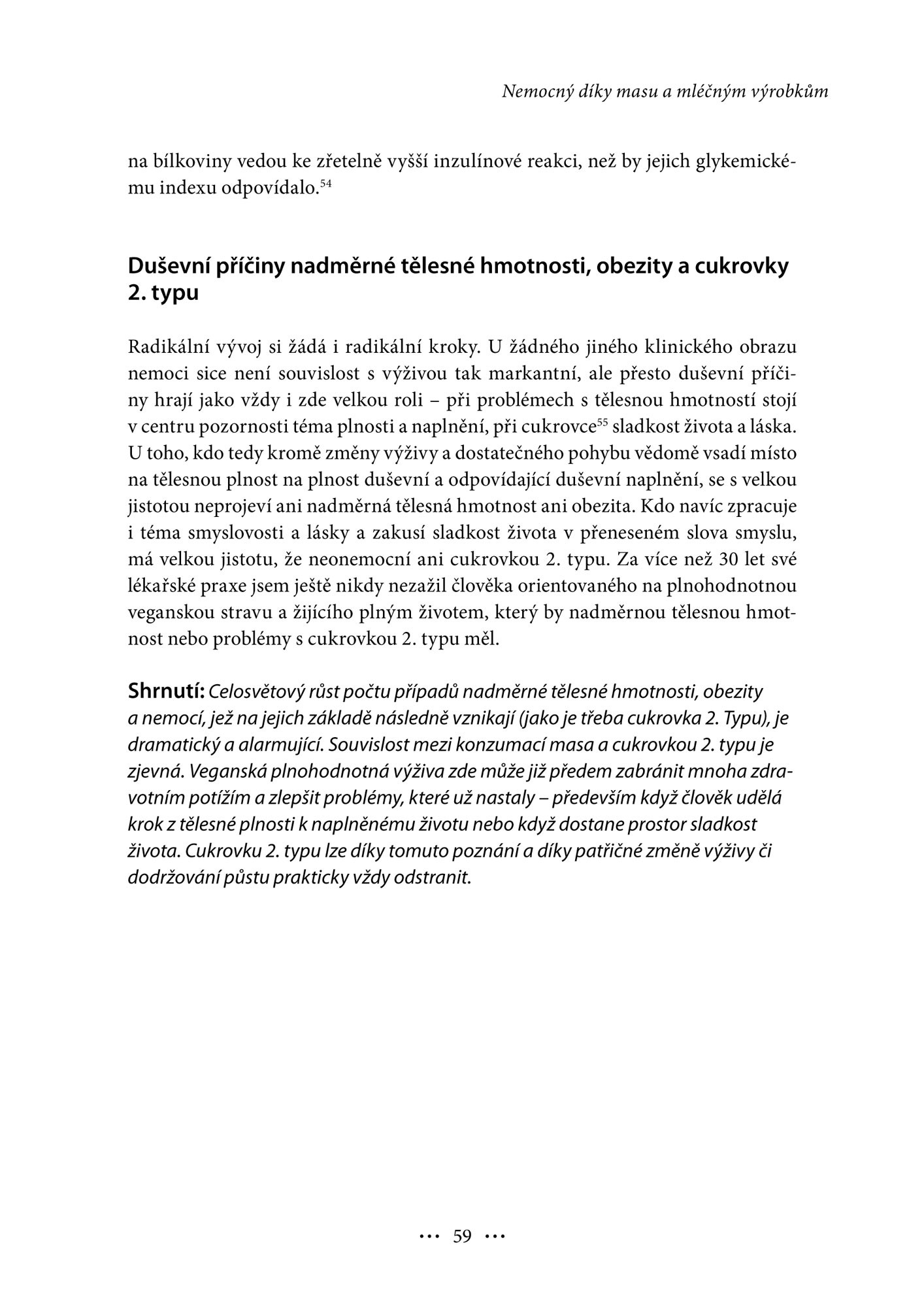 Nemocný díky masu a mléčným výrobkům

na bílkoviny vedou ke zřetelně vyšší inzulínové reakci, než by jejich glykemickému indexu odpovídalo.$^{54}$

Duševní příčiny nadměrné tělesné hmotnosti, obezity a cukrovky 2. typu

Radikální vývoj si žádá i radikální kroky. U žádného jiného klinického obrazu nemoci sice není souvislost s výživou tak markantní, ale přesto duševní příčiny hrají jako vždy i zde velkou roli – při problémech s tělesnou hmotností stojí v centru pozornosti téma plnosti a naplnění, při cukrovce$^{55}$ sladkost života a láska. U toho, kdo tedy kromě změny výživy a dostatečného pohybu vědomě vsadí místo na tělesnou plnost na plnost duševní a odpovídající duševní naplnění, se s velkou jistotou neprojeví ani nadměrná tělesná hmotnost ani obezita. Kdo navíc zpracuje i téma smyslovosti a lásky a zakusí sladkost života v přeneseném slova smyslu, má velkou jistotu, že neonemocní ani cukrovkou 2. typu. Za více než 30 let své lékařské praxe jsem ještě nikdy nezažil člověka orientovaného na plnohodnotnou veganskou stravu a žijícího plným životem, který by nadměrnou tělesnou hmotnost nebo problémy s cukrovkou 2. typu měl.

Shrnutí: Celosvětový růst počtu případů nadměrné tělesné hmotnosti, obezity a nemocí, jež na jejich základě následně vznikají (jako je třeba cukrovka 2. Typu), je dramatický a alarmující. Souvislost mezi konzumací masa a cukrovkou 2. typu je zjevná. Veganská plnohodnotná výživa zde může již předem zabránit mnoha zdravotním potížím a zlepšit problémy, které už nastaly – především když člověk udělá krok z tělesné plnosti k naplněnému životu nebo když dostane prostor sladkost života. Cukrovku 2. typu lze díky tomuto poznání a díky patřičné změně výživy či dodržování půstu prakticky vždy odstranit.

••• 59 •••